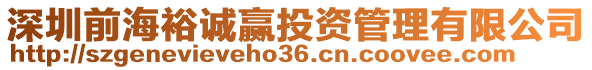 深圳前海裕诚赢投资管理有限公司
http://szgenevieveho36.cn.coovee.com